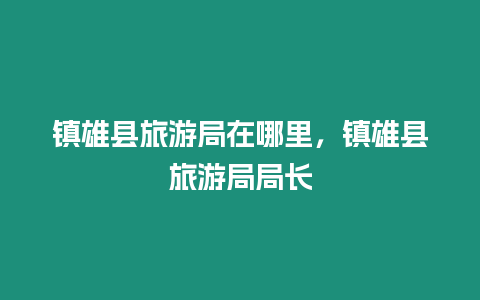 镇雄县旅游局在哪里，镇雄县旅游局局长